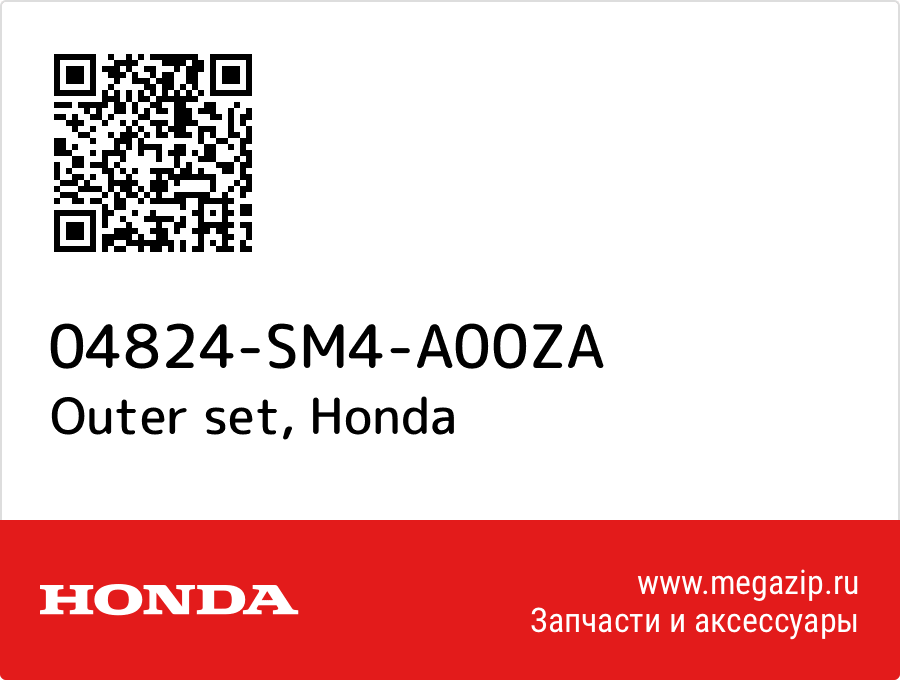 04824-SM4-A00ZA
Outer set, Honda

HONDA

www.megazip.ru
Запчасти и аксессуары